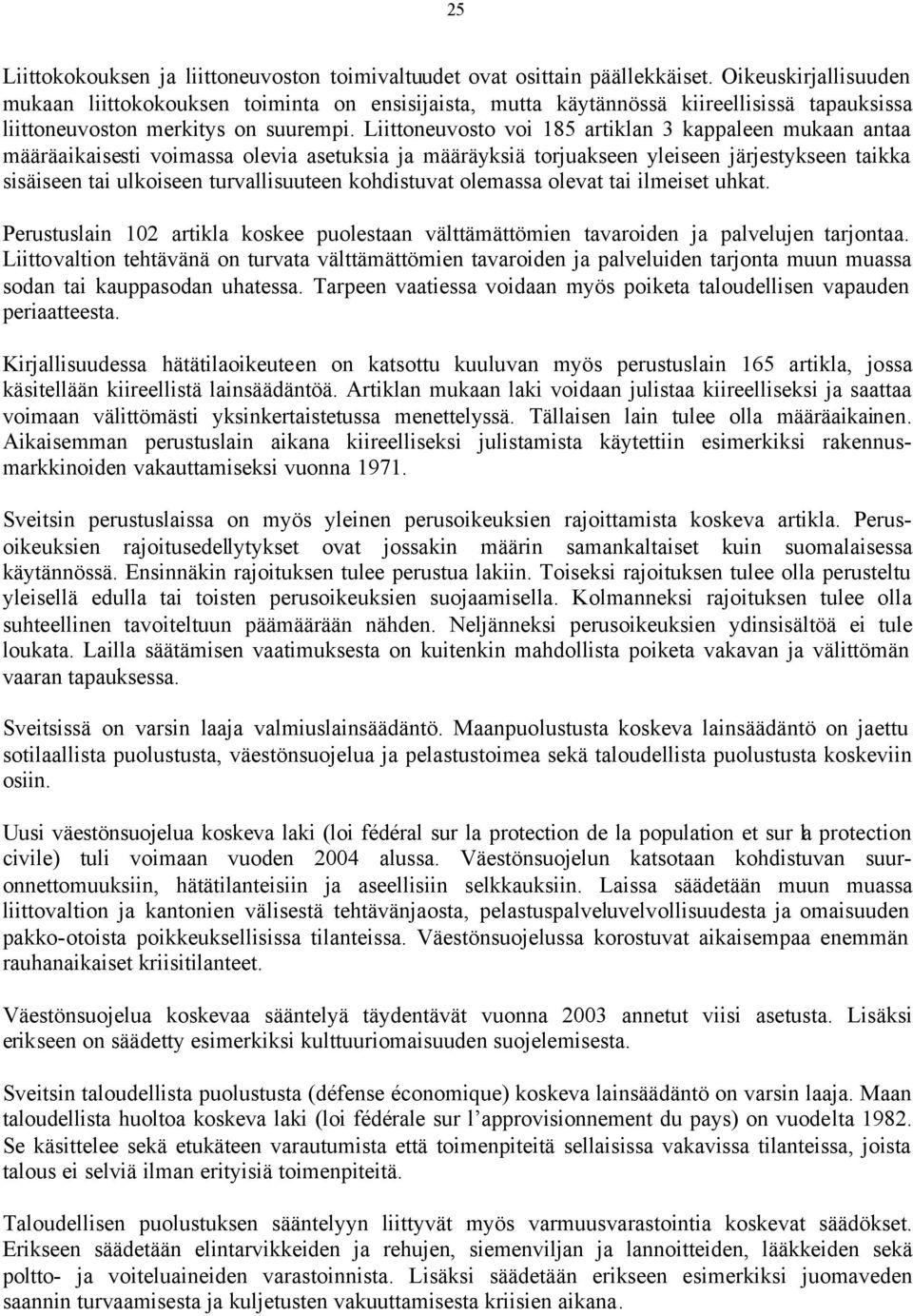 25

Liittokokouksen ja liittoneuvoston toimivaltuudet ovat osittain päällekkäiset. Oikeuskirjallisuuden mukaan liittokokouksen toiminta on ensisijaista, mutta käytännössä kiireellisissä tapauksissa liittoneuvoston merkitys on suurempi. Liittoneuvosto voi 185 artiklan 3 kappaleen mukaan antaa määräaikaisesti voimassa olevia asetuksia ja määräyksiä torjuakseen yleiseen järjestykseen taikka sisäiseen tai ulkoiseen turvallisuuteen kohdistuvat olemassa olevat tai ilmeiset uhkat.

Perustuslain 102 artikla koskee puolestaan välttämättömien tavaroiden ja palvelujen tarjontaa. Liittovaltion tehtävänä on turvata välttämättömien tavaroiden ja palveluiden tarjonta muun muassa sodan tai kauppasodan uhatessa. Tarpeen vaatiessa voidaan myös poiketa taloudellisen vapauden periaatteesta.

Kirjallisuudessa hätätilaoikeuteen on katsottu kuuluvan myös perustuslain 165 artikla, jossa käsitellään kiireellistä lainsäädäntöä. Artiklan mukaan laki voidaan julistaa kiireelliseksi ja saattaa voimaan välittömästi yksinkertaistetussa menettelyssä. Tällaisen lain tulee olla määräaikainen. Aikaisemman perustuslain aikana kiireelliseksi julistamista käytettiin esimerkiksi rakennusmarkkinoiden vakauttamiseksi vuonna 1971.

Sveitsin perustuslaissa on myös yleinen perusoikeuksien rajoittamista koskeva artikla. Perusoikeuksien rajoitusedellytykset ovat jossakin määrin samankaltaiset kuin suomalaisessa käytännössä. Ensinnäkin rajoituksen tulee perustua lakiin. Toiseksi rajoituksen tulee olla perusteltu yleisellä edulla tai toisten perusoikeuksien suojaamisella. Kolmanneksi rajoituksen tulee olla suhteellinen tavoiteltuun päämäärään nähden. Neljänneksi perusoikeuksien ydinsisältöä ei tule loukata. Lailla säätämisen vaatimuksesta on kuitenkin mahdollista poiketa vakavan ja välittömän vaaran tapauksessa.

Sveitsissä on varsin laaja valmiuslainsäädäntö. Maanpuolustusta koskeva lainsäädäntö on jaettu sotilaallista puolustusta, väestönsuojelua ja pelastustoimea sekä taloudellista puolustusta koskeviin osiin.

Uusi väestönsuojelua koskeva laki (loi fédéral sur la protection de la population et sur la protection civile) tuli voimaan vuoden 2004 alussa. Väestönsuojelun katsotaan kohdistuvan suuronnettomuuksiin, hätätilanteisiin ja aseellisiin selkkauksiin. Laissa säädetään muun muassa liittovaltion ja kantonien välisestä tehtävänjaosta, pelastuspalveluvelvollisuudesta ja omaisuuden pakko-otoista poikkeuksellisissa tilanteissa. Väestönsuojelussa korostuvat aikaisempaa enemmän rauhanaikaiset kriisitilanteet.

Väestönsuojelua koskevaa sääntelyä täydentävät vuonna 2003 annetut viisi asetusta. Lisäksi erikseen on säädetty esimerkiksi kulttuuriomaisuuden suojelemisesta.

Sveitsin taloudellista puolustusta (défense économique) koskeva lainsäädäntö on varsin laaja. Maan taloudellista huoltoa koskeva laki (loi fédérale sur l'approvisionnement du pays) on vuodelta 1982. Se käsittelee sekä etukäteen varautumista että toimenpiteitä sellaisissa vakavissa tilanteissa, joista talous ei selviä ilman erityisiä toimenpiteitä.

Taloudellisen puolustuksen sääntelyyn liittyvät myös varmuusvarastointia koskevat säädökset. Erikseen säädetään elintarvikkeiden ja rehujen, siemenviljan ja lannoitteiden, lääkkeiden sekä poltto- ja voiteluaineiden varastoinnista. Lisäksi säädetään erikseen esimerkiksi juomaveden saannin turvaamisesta ja kuljetusten vakuuttamisesta kriisien aikana.